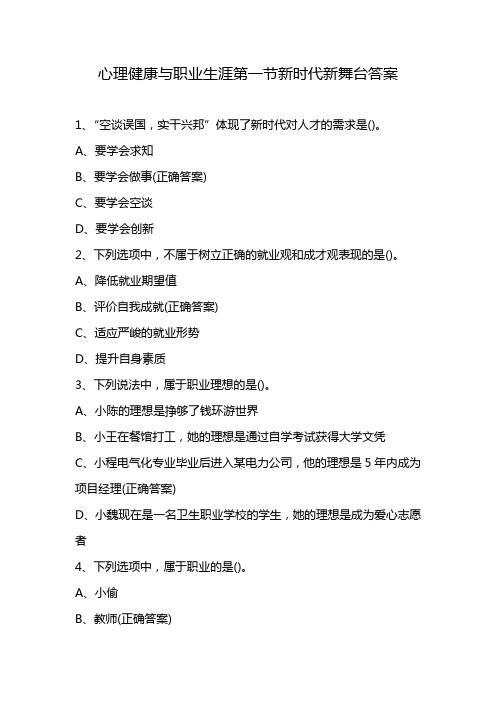 心理健康与职业生涯第一节新时代新舞台答案

1、“空谈误国，实干兴邦” 体现了新时代对人才的需求是()。

A、要学会求知

B、要学会做事(正确答案)

C、要学会空谈

D、要学会创新

2、下列选项中，不属于树立正确的就业观和成才观表现的是()。

A、降低就业期望值

B、评价自我成就(正确答案)

C、适应严峻的就业形势

D、提升自身素质

3、下列说法中，属于职业理想的是()。

A、小陈的理想是挣够了钱环游世界

B、小王在餐馆打工，她的理想是通过自学考试获得大学文凭

C、小程电气化专业毕业后进入某电力公司，他的理想是 5 年内成为项目经理(正确答案)

D、小魏现在是一名卫生职业学校的学生，她的理想是成为爱心志愿者

4、下列选项中，属于职业的是()。

A、小偷

B、教师(正确答案)